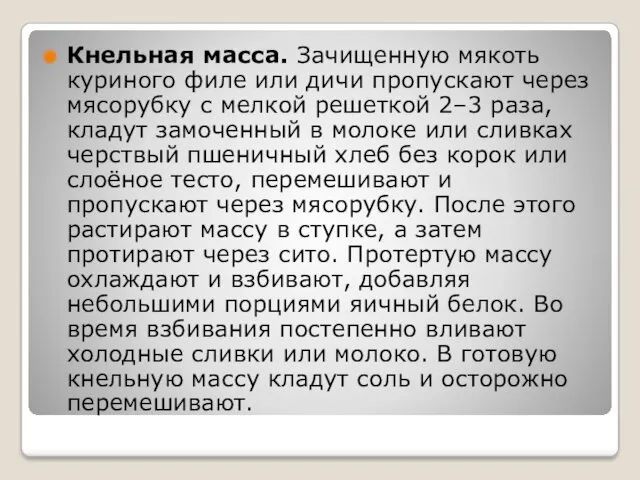 Кнельная масса. Зачищенную мякоть куриного филе или дичи пропускают через мясорубку с мелкой решеткой 2–3 раза, кладут замоченный в молоке или сливках черствый пшеничный хлеб без корок или слоёное тесто, перемешивают и пропускают через мясорубку. После этого растирают массу в ступке, а затем протирают через сито. Протертую массу охлаждают и взбивают, добавляя небольшими порциями яичный белок. Во время взбивания постепенно вливают холодные сливки или молоко. В готовую кнельную массу кладут соль и осторожно перемешивают.